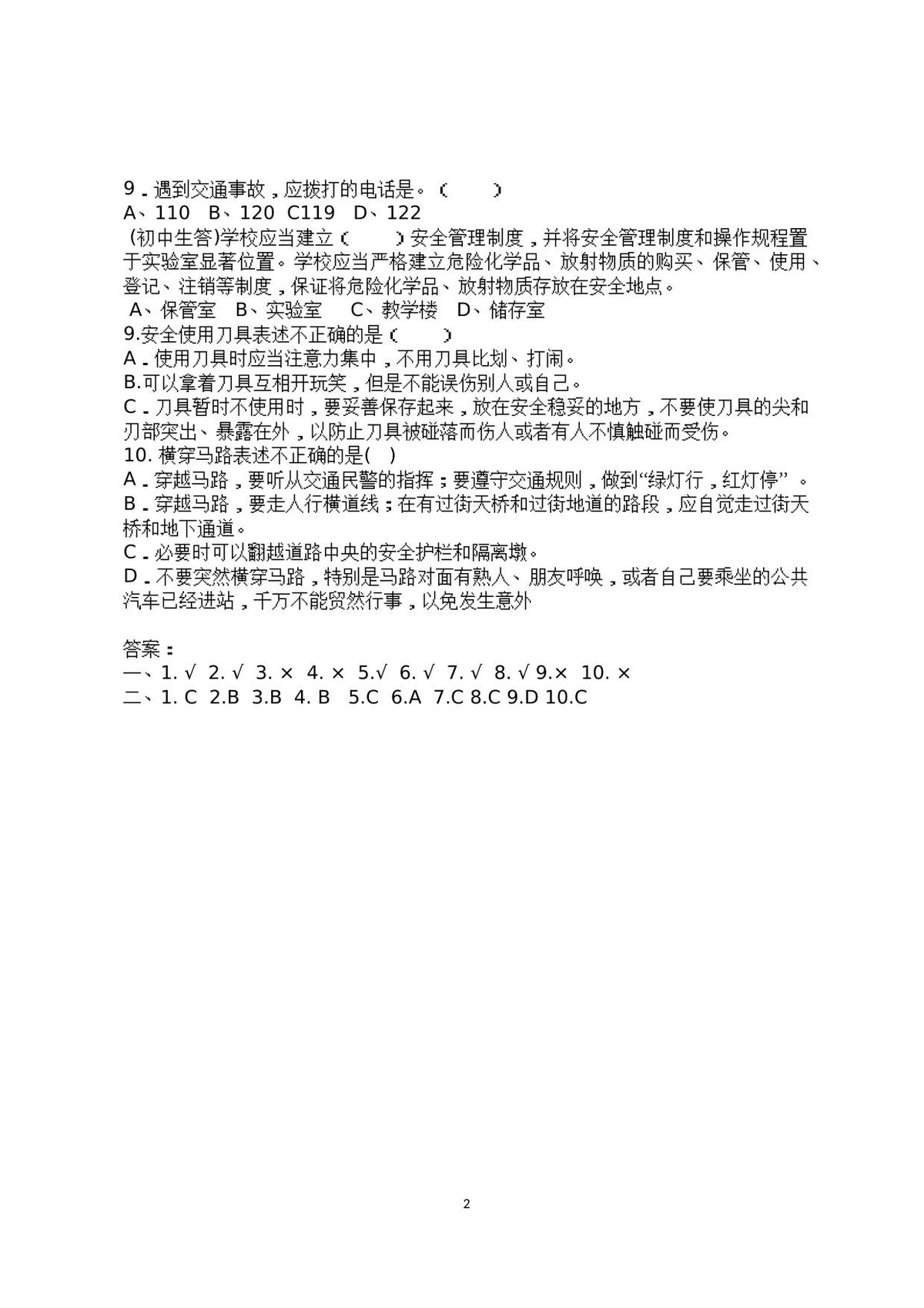 9．遇到交通事故，应拨打的电话是。（　　）
A、110　B、120　C119　D、122
（初中生答）学校应当建立（　　）安全管理制度，并将安全管理制度和操作规程置于实验室显著位置。学校应当严格建立危险化学品、放射物质的购买、保管、使用、登记、注销等制度，保证将危险化学品、放射物质存放在安全地点。
A、保管室　B、实验室　C、教学楼　D、储存室
9.安全使用刀具表述不正确的是（　　）
A．使用刀具时应当注意力集中，不用刀具比划、打闹。
B.可以拿着刀具互相开玩笑，但是不能误伤别人或自己。
C．刀具暂时不使用时，要妥善保存起来，放在安全稳妥的地方，不要使刀具的尖和刃部突出、暴露在外，以防止刀具被碰落而伤人或者有人不慎触碰而受伤。
10. 横穿马路表述不正确的是(　)
A．穿越马路，要听从交通民警的指挥；要遵守交通规则，做到“绿灯行，红灯停”。
B．穿越马路，要走人行横道线；在有过街天桥和过街地道的路段，应自觉走过街天桥和地下通道。
C．必要时可以翻越道路中央的安全护栏和隔离墩。
D．不要突然横穿马路，特别是马路对面有熟人、朋友呼唤，或者自己要乘坐的公共汽车已经进站，千万不能贸然行事，以免发生意外

答案：
一、1. √　2. √　3. ×　4. ×　5.√　6. √　7. √　8. √ 9.×　10. ×
二、1. C　2.B　3.B　4. B　5.C　6.A　7.C 8.C 9.D 10.C

2